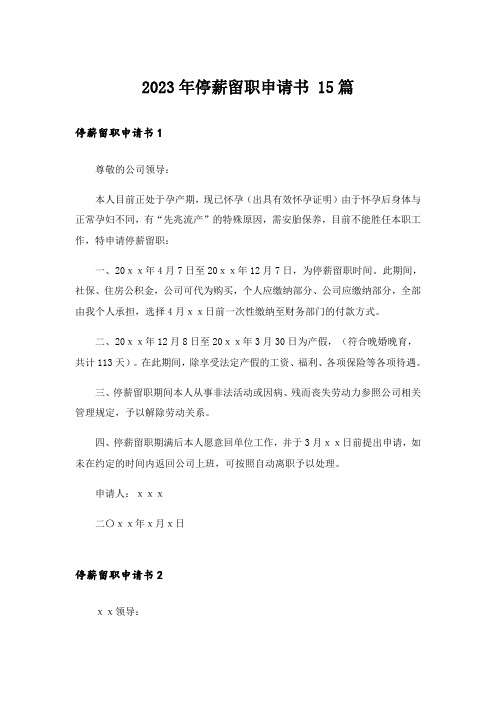 2023年停薪留职申请书 15篇

停薪留职申请书1

尊敬的公司领导：

本人目前正处于孕产期，现已怀孕（出具有效怀孕证明）由于怀孕后身体与正常孕妇不同，有“先兆流产”的特殊原因，需安胎保养，目前不能胜任本职工作，特申请停薪留职：

一、20ｘｘ年4月7日至20ｘｘ年12月7日，为停薪留职时间。此期间，社保、住房公积金，公司可代为购买，个人应缴纳部分、公司应缴纳部分，全部由我个人承担，选择4月ｘｘ日前一次性缴纳至财务部门的付款方式。

二、20ｘｘ年12月8日至20ｘｘ年3月30日为产假，（符合晚婚晚育，共计113天）。在此期间，除享受法定产假的工资、福利、各项保险等各项待遇。

三、停薪留职期间本人从事非法活动或因病、残而丧失劳动力参照公司相关管理规定，予以解除劳动关系。

四、停薪留职期满后本人愿意回单位工作，并于3月ｘｘ日前提出申请，如未在约定的时间内返回公司上班，可按照自动离职予以处理。

申请人：ｘｘｘ

二〇ｘｘ年ｘ月ｘ日

停薪留职申请书2

ｘｘ领导：